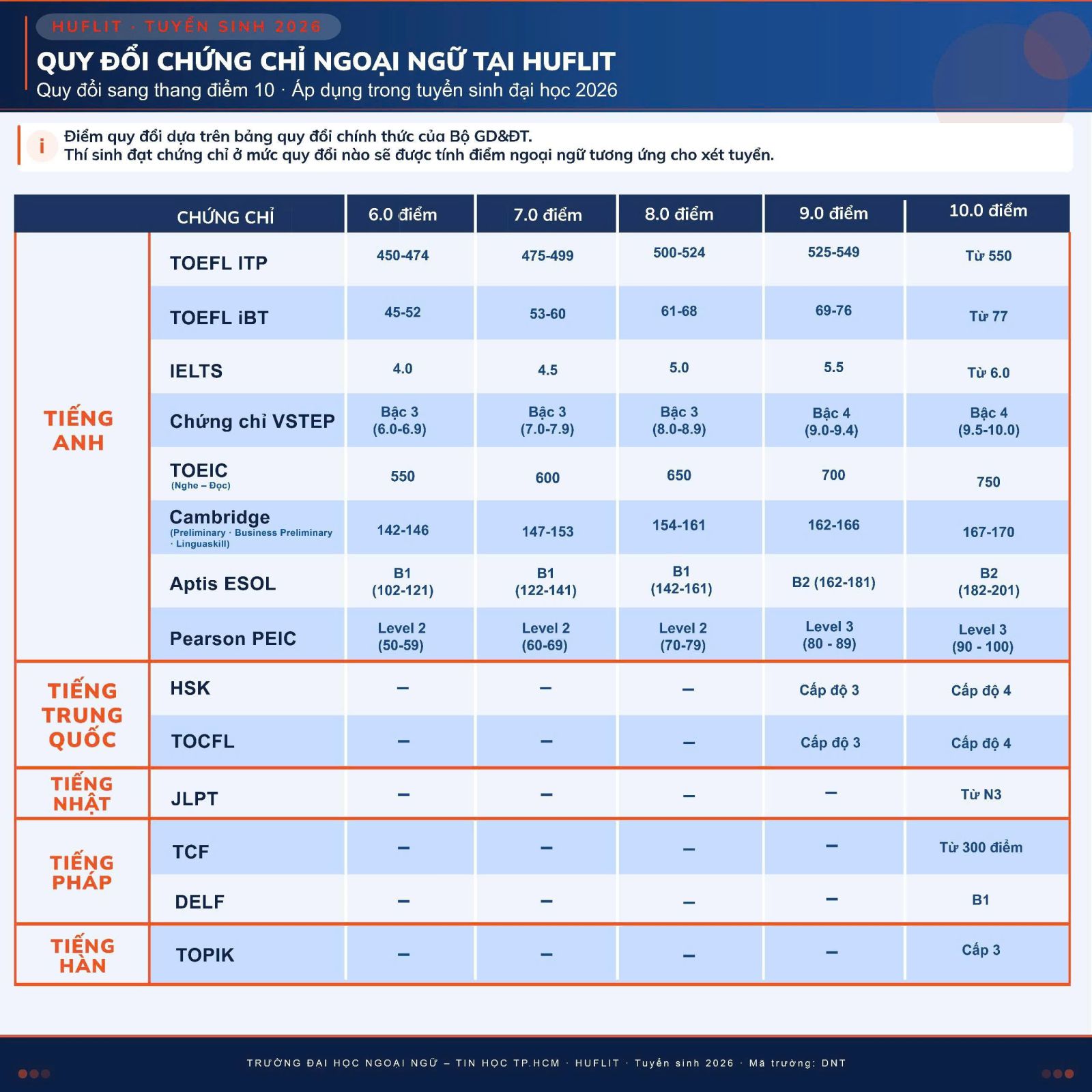 HUFLIT · TUYỂN SINH 2026

QUY ĐỔI CHỨNG CHỈ NGOẠI NGỮ TẠI HUFLIT

Quy đổi sang thang điểm 10 · Áp dụng trong tuyển sinh đại học 2026

i

Điểm quy đổi dựa trên bảng quy đổi chính thức của Bộ GD&ĐT.
Thí sinh đạt chứng chỉ ở mức quy đổi nào sẽ được tính điểm ngoại ngữ tương ứng cho xét tuyển.

| | CHỨNG CHỈ | 6.0 điểm | 7.0 điểm | 8.0 điểm | 9.0 điểm | 10.0 điểm |
|---|---|---|---|---|---|---|
| TIẾNG ANH | TOEFL ITP | 450-474 | 475-499 | 500-524 | 525-549 | Từ 550 |
| | TOEFL iBT | 45-52 | 53-60 | 61-68 | 69-76 | Từ 77 |
| | IELTS | 4.0 | 4.5 | 5.0 | 5.5 | Từ 6.0 |
| | Chứng chỉ VSTEP | Bậc 3 (6.0-6.9) | Bậc 3 (7.0-7.9) | Bậc 3 (8.0-8.9) | Bậc 4 (9.0-9.4) | Bậc 4 (9.5-10.0) |
| | TOEIC (Nghe – Đọc) | 550 | 600 | 650 | 700 | 750 |
| | Cambridge (Preliminary · Business Preliminary · Linguaskill) | 142-146 | 147-153 | 154-161 | 162-166 | 167-170 |
| | Aptis ESOL | B1 (102-121) | B1 (122-141) | B1 (142-161) | B2 (162-181) | B2 (182-201) |
| | Pearson PEIC | Level 2 (50-59) | Level 2 (60-69) | Level 2 (70-79) | Level 3 (80 - 89) | Level 3 (90 - 100) |
| TIẾNG TRUNG QUỐC | HSK | – | – | – | Cấp độ 3 | Cấp độ 4 |
| | TOCFL | – | – | – | Cấp độ 3 | Cấp độ 4 |
| TIẾNG NHẬT | JLPT | – | – | – | – | Từ N3 |
| TIẾNG PHÁP | TCF | – | – | – | – | Từ 300 điểm |
| | DELF | – | – | – | – | B1 |
| TIẾNG HÀN | TOPIK | – | – | – | – | Cấp 3 |

TRƯỜNG ĐẠI HỌC NGOẠI NGỮ – TIN HỌC TP.HCM · HUFLIT · Tuyển sinh 2026 · Mã trường: DNT